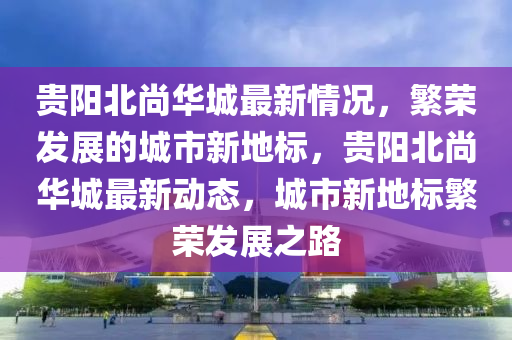 贵阳北尚华城最新情况，繁荣发展的城市新地标，贵阳北尚华城最新动态，城市新地标繁荣发展之路